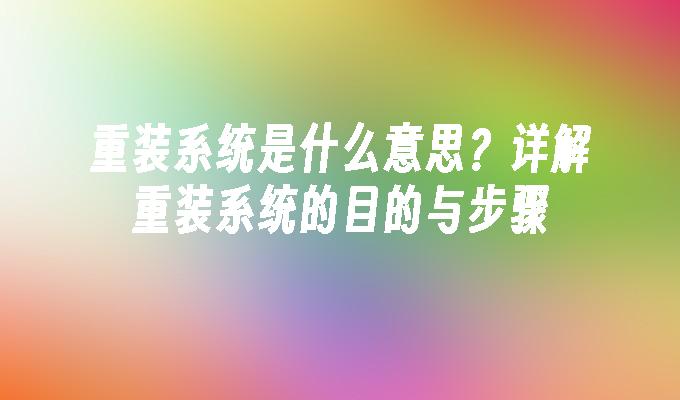 重装系统是什么意思？详解重装系统的目的与步骤